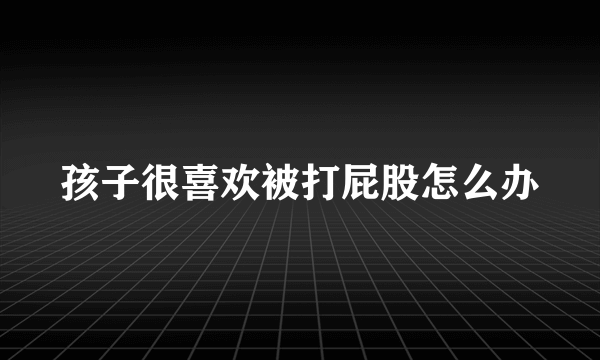 孩子很喜欢被打屁股怎么办